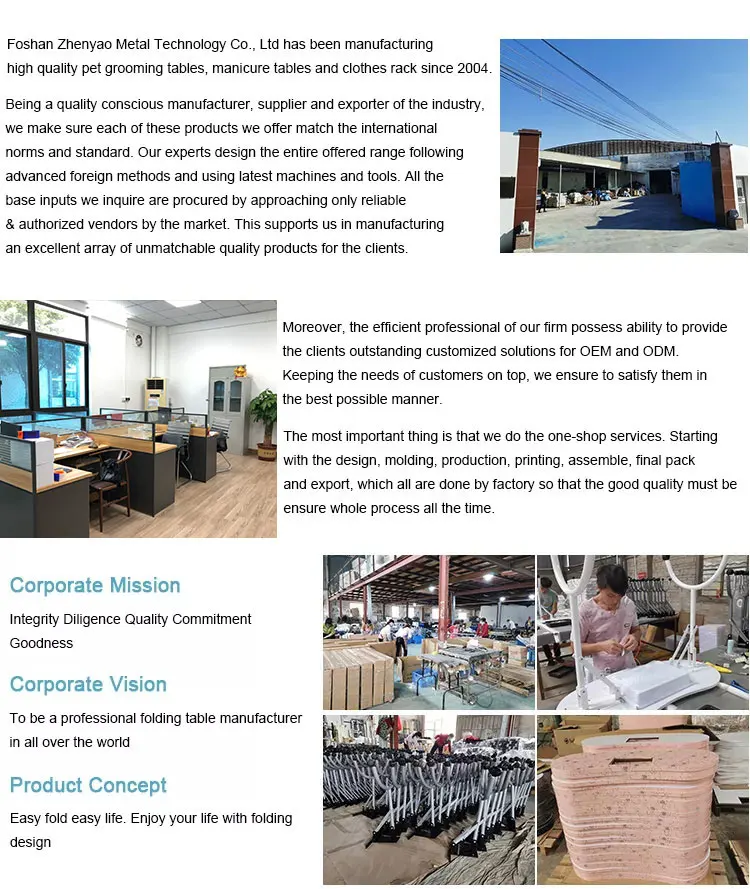 Foshan Zhenyao Metal Technology Co., Ltd has been manufacturing high quality pet grooming tables, manicure tables and clothes rack since 2004.

Being a quality conscious manufacturer, supplier and exporter of the industry, we make sure each of these products we offer match the international norms and standard. Our experts design the entire offered range following advanced foreign methods and using latest machines and tools. All the base inputs we inquire are procured by approaching only reliable & authorized vendors by the market. This supports us in manufacturing an excellent array of unmatchable quality products for the clients.

Moreover, the efficient professional of our firm possess ability to provide the clients outstanding customized solutions for OEM and ODM. Keeping the needs of customers on top, we ensure to satisfy them in the best possible manner.

The most important thing is that we do the one-shop services. Starting with the design, molding, production, printing, assemble, final pack and export, which all are done by factory so that the good quality must be ensure whole process all the time.

Corporate Mission

Integrity Diligence Quality Commitment Goodness

Corporate Vision

To be a professional folding table manufacturer in all over the world

Product Concept

Easy fold easy life. Enjoy your life with folding design